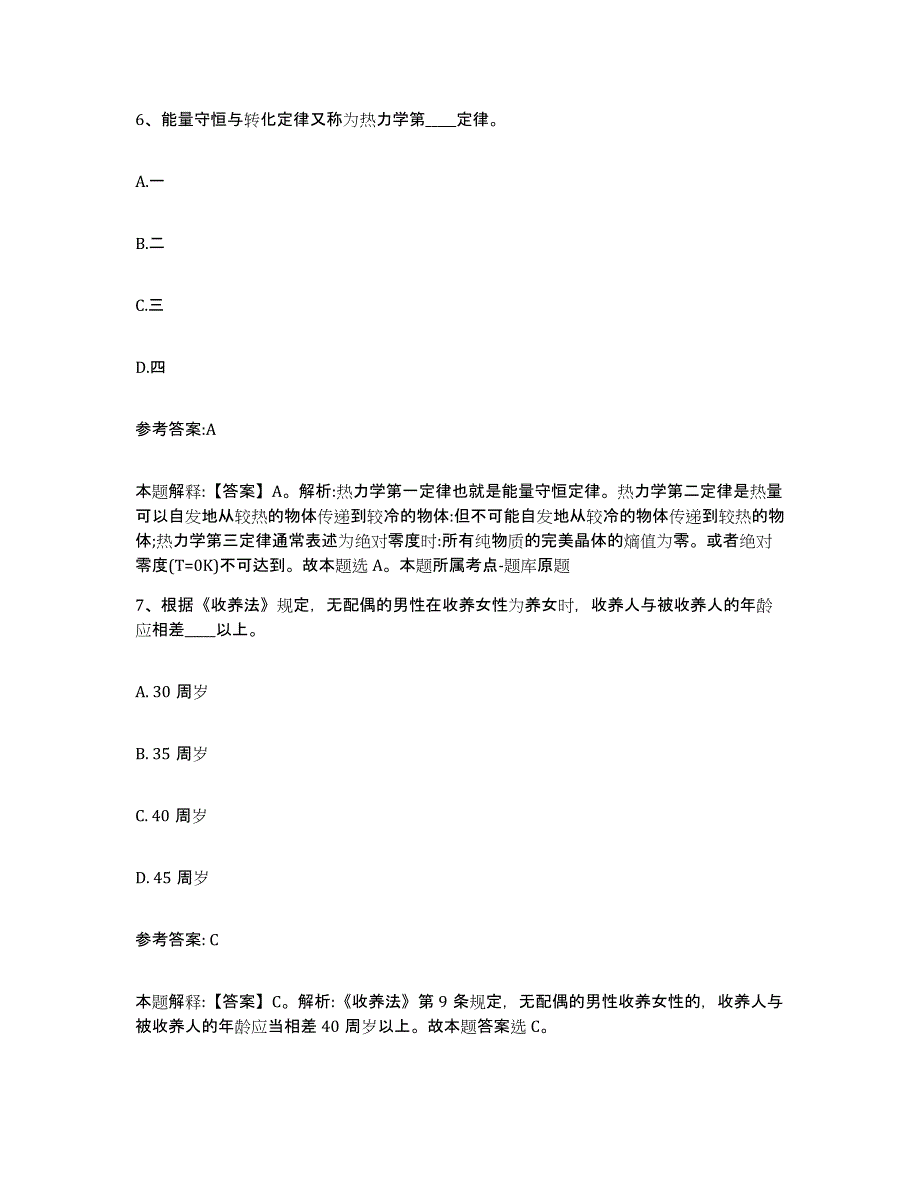 6、能量守恒与转化定律又称为热力学第____定律。

A.一

B.二

C.三

D.四

参考答案:A

本题解释:【答案】A。解析:热力学第一定律也就是能量守恒定律。热力学第二定律是热量可以自发地从较热的物体传递到较冷的物体;但不可能自发地从较冷的物体传递到较热的物体;热力学第三定律通常表述为绝对零度时:所有纯物质的完美晶体的熵值为零。或者绝对零度(T=0K)不可达到。故本题选 A。本题所属考点-题库原题

7、根据《收养法》规定，无配偶的男性在收养女性为养女时，收养人与被收养人的年龄应相差____以上。

A. 30 周岁

B. 35 周岁

C. 40 周岁

D. 45 周岁

参考答案: C

本题解释:【答案】C。解析:《收养法》第 9 条规定，无配偶的男性收养女性的，收养人与被收养人的年龄应当相差 40 周岁以上。故本题答案选 C。